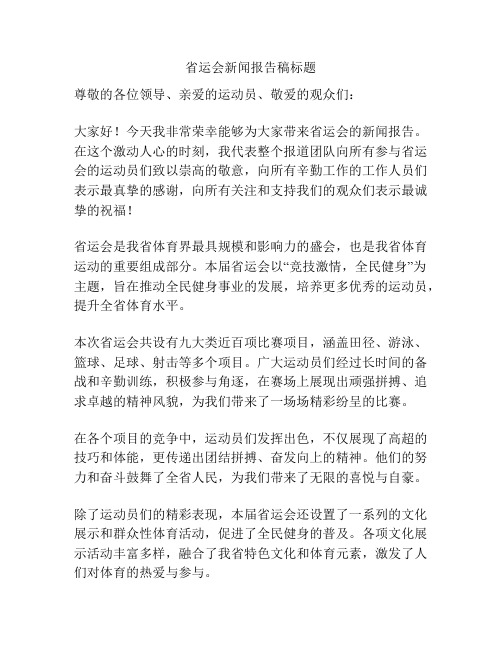 省运会新闻报告稿标题

尊敬的各位领导、亲爱的运动员、敬爱的观众们：

大家好！今天我非常荣幸能够为大家带来省运会的新闻报告。在这个激动人心的时刻，我代表整个报道团队向所有参与省运会的运动员们致以崇高的敬意，向所有辛勤工作的工作人员们表示最真挚的感谢，向所有关注和支持我们的观众们表示最诚挚的祝福！

省运会是我省体育界最具规模和影响力的盛会，也是我省体育运动的重要组成部分。本届省运会以“竞技激情，全民健身”为主题，旨在推动全民健身事业的发展，培养更多优秀的运动员，提升全省体育水平。

本次省运会共设有九大类近百项比赛项目，涵盖田径、游泳、篮球、足球、射击等多个项目。广大运动员们经过长时间的备战和辛勤训练，积极参与角逐，在赛场上展现出顽强拼搏、追求卓越的精神风貌，为我们带来了一场场精彩纷呈的比赛。

在各个项目的竞争中，运动员们发挥出色，不仅展现了高超的技巧和体能，更传递出团结拼搏、奋发向上的精神。他们的努力和奋斗鼓舞了全省人民，为我们带来了无限的喜悦与自豪。

除了运动员们的精彩表现，本届省运会还设置了一系列的文化展示和群众性体育活动，促进了全民健身的普及。各项文化展示活动丰富多样，融合了我省特色文化和体育元素，激发了人们对体育的热爱与参与。